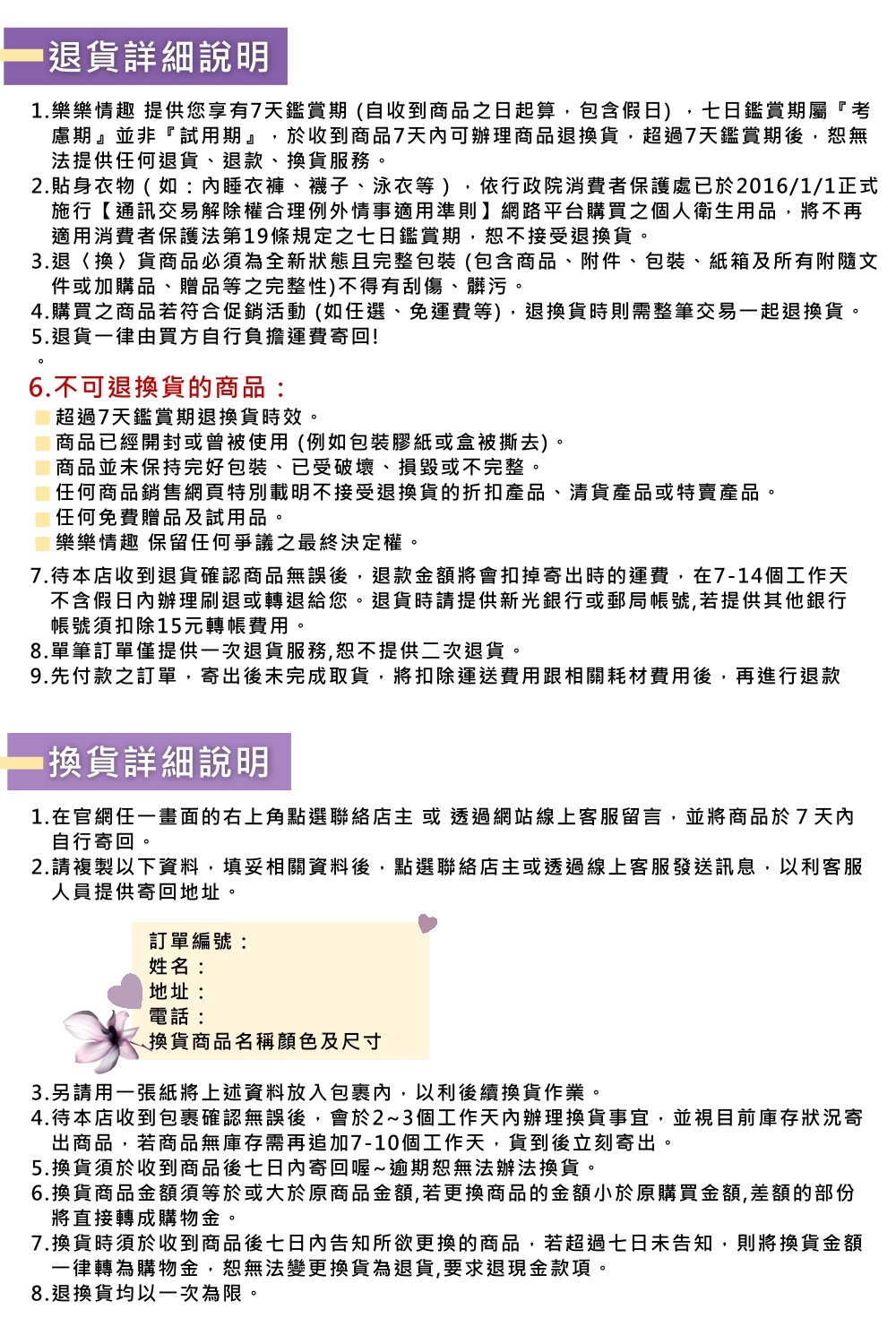 退貨詳細說明

1.樂樂情趣 提供您享有7天鑑賞期 (自收到商品之日起算，包含假日) ，七日鑑賞期屬『考慮期』並非『試用期』，於收到商品7天內可辦理商品退換貨，超過7天鑑賞期後，恕無法提供任何退貨、退款、換貨服務。
2.貼身衣物（如：內睡衣褲、襪子、泳衣等），依行政院消費者保護處已於2016/1/1正式施行【通訊交易解除權合理例外情事適用準則】網路平台購買之個人衛生用品，將不再適用消費者保護法第19條規定之七日鑑賞期，恕不接受退換貨。
3.退〈換〉貨商品必須為全新狀態且完整包裝 (包含商品、附件、包裝、紙箱及所有附隨文件或加購品、贈品等之完整性)不得有刮傷、髒污。
4.購買之商品若符合促銷活動 (如任選、免運費等)，退換貨時則需整筆交易一起退換貨。
5.退貨一律由買方自行負擔運費寄回!
。
6.不可退換貨的商品：
超過7天鑑賞期退換貨時效。
商品已經開封或曾被使用 (例如包裝膠紙或盒被撕去)。
商品並未保持完好包裝、已受破壞、損毀或不完整。
任何商品銷售網頁特別載明不接受退換貨的折扣產品、清貨產品或特賣產品。
任何免費贈品及試用品。
樂樂情趣 保留任何爭議之最終決定權。
7.待本店收到退貨確認商品無誤後，退款金額將會扣掉寄出時的運費，在7-14個工作天不含假日內辦理刷退或轉退給您。退貨時請提供新光銀行或郵局帳號,若提供其他銀行帳號須扣除15元轉帳費用。
8.單筆訂單僅提供一次退貨服務,恕不提供二次退貨。
9.先付款之訂單，寄出後未完成取貨，將扣除運送費用跟相關耗材費用後，再進行退款

換貨詳細說明

1.在官網任一畫面的右上角點選聯絡店主 或 透過網站線上客服留言，並將商品於 7 天內自行寄回。
2.請複製以下資料，填妥相關資料後，點選聯絡店主或透過線上客服發送訊息，以利客服人員提供寄回地址。

訂單編號：
姓名：
地址：
電話：
換貨商品名稱顏色及尺寸

3.另請用一張紙將上述資料放入包裹內，以利後續換貨作業。
4.待本店收到包裹確認無誤後，會於2~3個工作天內辦理換貨事宜，並視目前庫存狀況寄出商品，若商品無庫存需再追加7-10個工作天，貨到後立刻寄出。
5.換貨須於收到商品後七日內寄回喔~逾期恕無法辦法換貨。
6.換貨商品金額須等於或大於原商品金額,若更換商品的金額小於原購買金額,差額的部份將直接轉成購物金。
7.換貨時須於收到商品後七日內告知所欲更換的商品，若超過七日未告知，則將換貨金額一律轉為購物金，恕無法變更換貨為退貨,要求退現金款項。
8.退換貨均以一次為限。